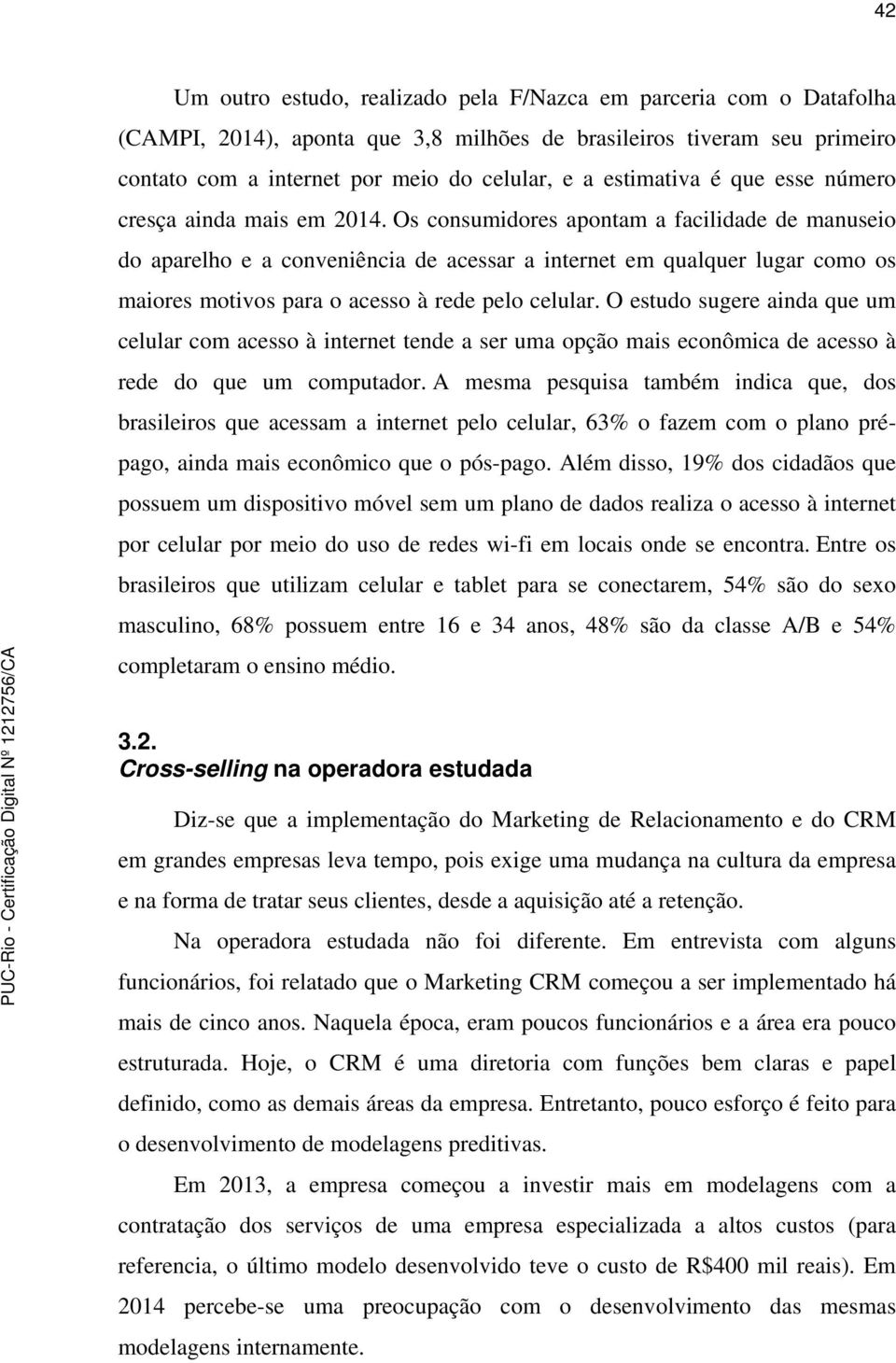 42

Um outro estudo, realizado pela F/Nazca em parceria com o Datafolha (CAMPI, 2014), aponta que 3,8 milhões de brasileiros tiveram seu primeiro contato com a internet por meio do celular, e a estimativa é que esse número cresça ainda mais em 2014. Os consumidores apontam a facilidade de manuseio do aparelho e a conveniência de acessar a internet em qualquer lugar como os maiores motivos para o acesso à rede pelo celular. O estudo sugere ainda que um celular com acesso à internet tende a ser uma opção mais econômica de acesso à rede do que um computador. A mesma pesquisa também indica que, dos brasileiros que acessam a internet pelo celular, 63% o fazem com o plano pré-pago, ainda mais econômico que o pós-pago. Além disso, 19% dos cidadãos que possuem um dispositivo móvel sem um plano de dados realiza o acesso à internet por celular por meio do uso de redes wi-fi em locais onde se encontra. Entre os brasileiros que utilizam celular e tablet para se conectarem, 54% são do sexo masculino, 68% possuem entre 16 e 34 anos, 48% são da classe A/B e 54% completaram o ensino médio.

3.2.
Cross-selling na operadora estudada

Diz-se que a implementação do Marketing de Relacionamento e do CRM em grandes empresas leva tempo, pois exige uma mudança na cultura da empresa e na forma de tratar seus clientes, desde a aquisição até a retenção.

Na operadora estudada não foi diferente. Em entrevista com alguns funcionários, foi relatado que o Marketing CRM começou a ser implementado há mais de cinco anos. Naquela época, eram poucos funcionários e a área era pouco estruturada. Hoje, o CRM é uma diretoria com funções bem claras e papel definido, como as demais áreas da empresa. Entretanto, pouco esforço é feito para o desenvolvimento de modelagens preditivas.

Em 2013, a empresa começou a investir mais em modelagens com a contratação dos serviços de uma empresa especializada a altos custos (para referencia, o último modelo desenvolvido teve o custo de R$400 mil reais). Em 2014 percebe-se uma preocupação com o desenvolvimento das mesmas modelagens internamente.

PUC-Rio - Certificação Digital Nº 1212756/CA